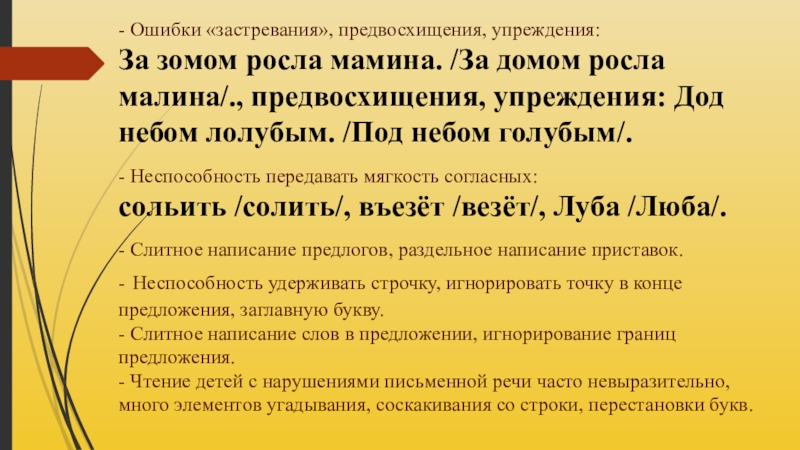 - Ошибки «застревания», предвосхищения, упреждения:
За зомом росла мамина. /За домом росла малина/., предвосхищения, упреждения: Дод небом лолубым. /Под небом голубым/.

- Неспособность передавать мягкость согласных:
сольить /солить/, въезёт /везёт/, Луба /Люба/.

- Слитное написание предлогов, раздельное написание приставок.

- Неспособность удерживать строчку, игнорировать точку в конце предложения, заглавную букву.

- Слитное написание слов в предложении, игнорирование границ предложения.

- Чтение детей с нарушениями письменной речи часто невыразительно, много элементов угадывания, соскакивания со строки, перестановки букв.